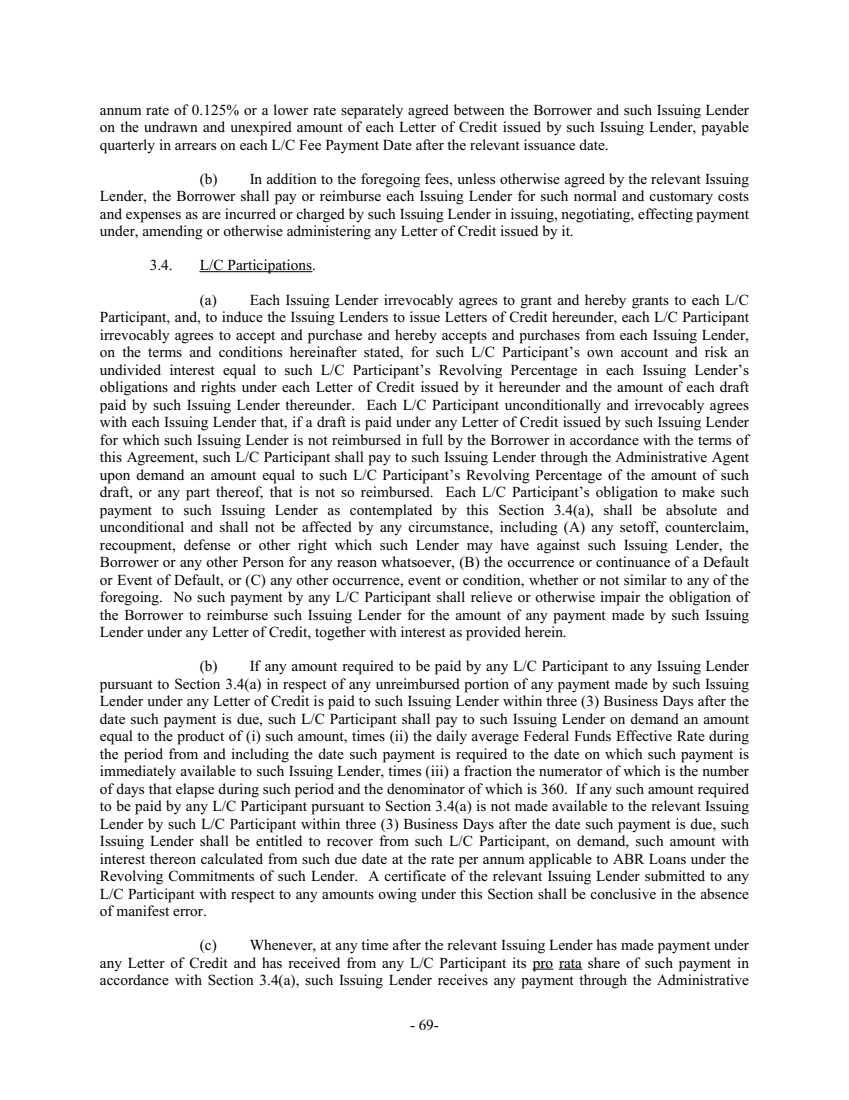 annum rate of 0.125% or a lower rate separately agreed between the Borrower and such Issuing Lender on the undrawn and unexpired amount of each Letter of Credit issued by such Issuing Lender, payable quarterly in arrears on each L/C Fee Payment Date after the relevant issuance date.

(b) In addition to the foregoing fees, unless otherwise agreed by the relevant Issuing Lender, the Borrower shall pay or reimburse each Issuing Lender for such normal and customary costs and expenses as are incurred or charged by such Issuing Lender in issuing, negotiating, effecting payment under, amending or otherwise administering any Letter of Credit issued by it.

3.4. L/C Participations.

(a) Each Issuing Lender irrevocably agrees to grant and hereby grants to each L/C Participant, and, to induce the Issuing Lenders to issue Letters of Credit hereunder, each L/C Participant irrevocably agrees to accept and purchase and hereby accepts and purchases from each Issuing Lender, on the terms and conditions hereinafter stated, for such L/C Participant's own account and risk an undivided interest equal to such L/C Participant's Revolving Percentage in each Issuing Lender's obligations and rights under each Letter of Credit issued by it hereunder and the amount of each draft paid by such Issuing Lender thereunder. Each L/C Participant unconditionally and irrevocably agrees with each Issuing Lender that, if a draft is paid under any Letter of Credit issued by such Issuing Lender for which such Issuing Lender is not reimbursed in full by the Borrower in accordance with the terms of this Agreement, such L/C Participant shall pay to such Issuing Lender through the Administrative Agent upon demand an amount equal to such L/C Participant's Revolving Percentage of the amount of such draft, or any part thereof, that is not so reimbursed. Each L/C Participant's obligation to make such payment to such Issuing Lender as contemplated by this Section 3.4(a), shall be absolute and unconditional and shall not be affected by any circumstance, including (A) any setoff, counterclaim, recoupment, defense or other right which such Lender may have against such Issuing Lender, the Borrower or any other Person for any reason whatsoever, (B) the occurrence or continuance of a Default or Event of Default, or (C) any other occurrence, event or condition, whether or not similar to any of the foregoing. No such payment by any L/C Participant shall relieve or otherwise impair the obligation of the Borrower to reimburse such Issuing Lender for the amount of any payment made by such Issuing Lender under any Letter of Credit, together with interest as provided herein.

(b) If any amount required to be paid by any L/C Participant to any Issuing Lender pursuant to Section 3.4(a) in respect of any unreimbursed portion of any payment made by such Issuing Lender under any Letter of Credit is paid to such Issuing Lender within three (3) Business Days after the date such payment is due, such L/C Participant shall pay to such Issuing Lender on demand an amount equal to the product of (i) such amount, times (ii) the daily average Federal Funds Effective Rate during the period from and including the date such payment is required to the date on which such payment is immediately available to such Issuing Lender, times (iii) a fraction the numerator of which is the number of days that elapse during such period and the denominator of which is 360. If any such amount required to be paid by any L/C Participant pursuant to Section 3.4(a) is not made available to the relevant Issuing Lender by such L/C Participant within three (3) Business Days after the date such payment is due, such Issuing Lender shall be entitled to recover from such L/C Participant, on demand, such amount with interest thereon calculated from such due date at the rate per annum applicable to ABR Loans under the Revolving Commitments of such Lender. A certificate of the relevant Issuing Lender submitted to any L/C Participant with respect to any amounts owing under this Section shall be conclusive in the absence of manifest error.

(c) Whenever, at any time after the relevant Issuing Lender has made payment under any Letter of Credit and has received from any L/C Participant its pro rata share of such payment in accordance with Section 3.4(a), such Issuing Lender receives any payment through the Administrative

- 69-